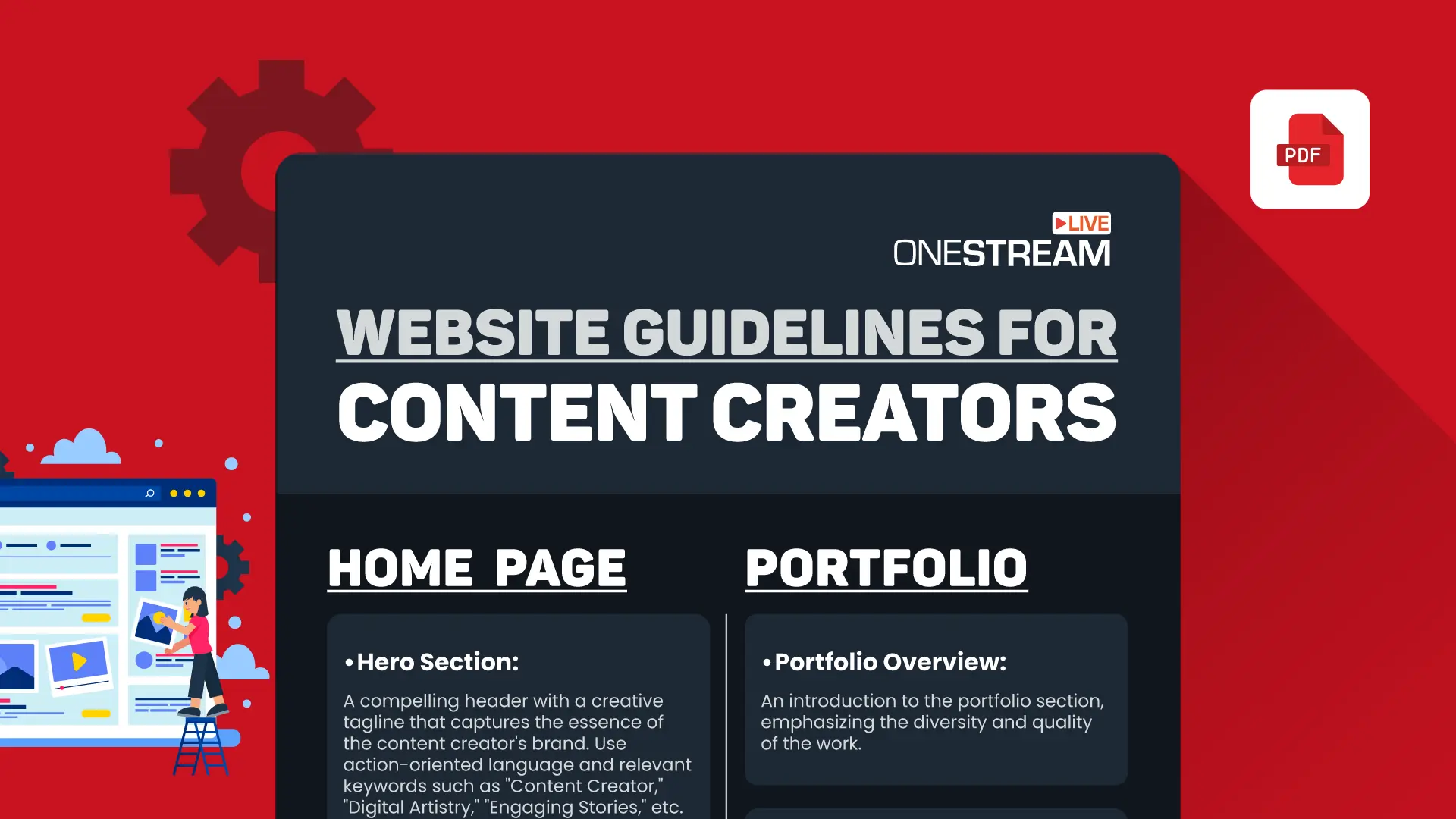 PDF

LIVE
ONESTREAM

WEBSITE GUIDELINES FOR
CONTENT CREATORS

HOME PAGE

• Hero Section:

A compelling header with a creative tagline that captures the essence of the content creator's brand. Use action-oriented language and relevant keywords such as "Content Creator," "Digital Artistry," "Engaging Stories," etc.

PORTFOLIO

• Portfolio Overview:

An introduction to the portfolio section, emphasizing the diversity and quality of the work.